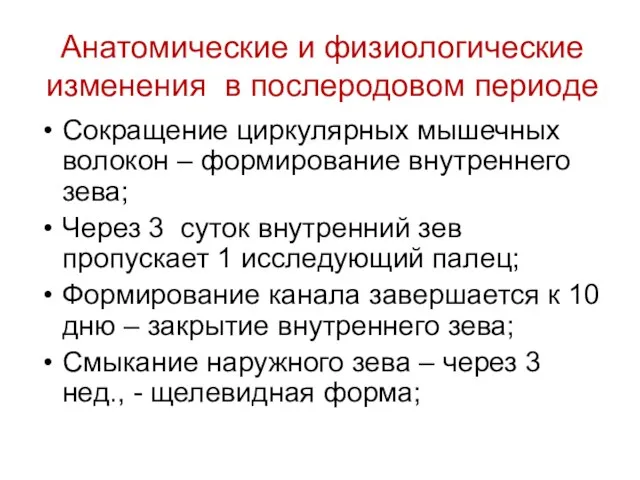 Анатомические и физиологические изменения в послеродовом периоде

• Сокращение циркулярных мышечных волокон – формирование внутреннего зева;
• Через 3 суток внутренний зев пропускает 1 исследующий палец;
• Формирование канала завершается к 10 дню – закрытие внутреннего зева;
• Смыкание наружного зева – через 3 нед., - щелевидная форма;